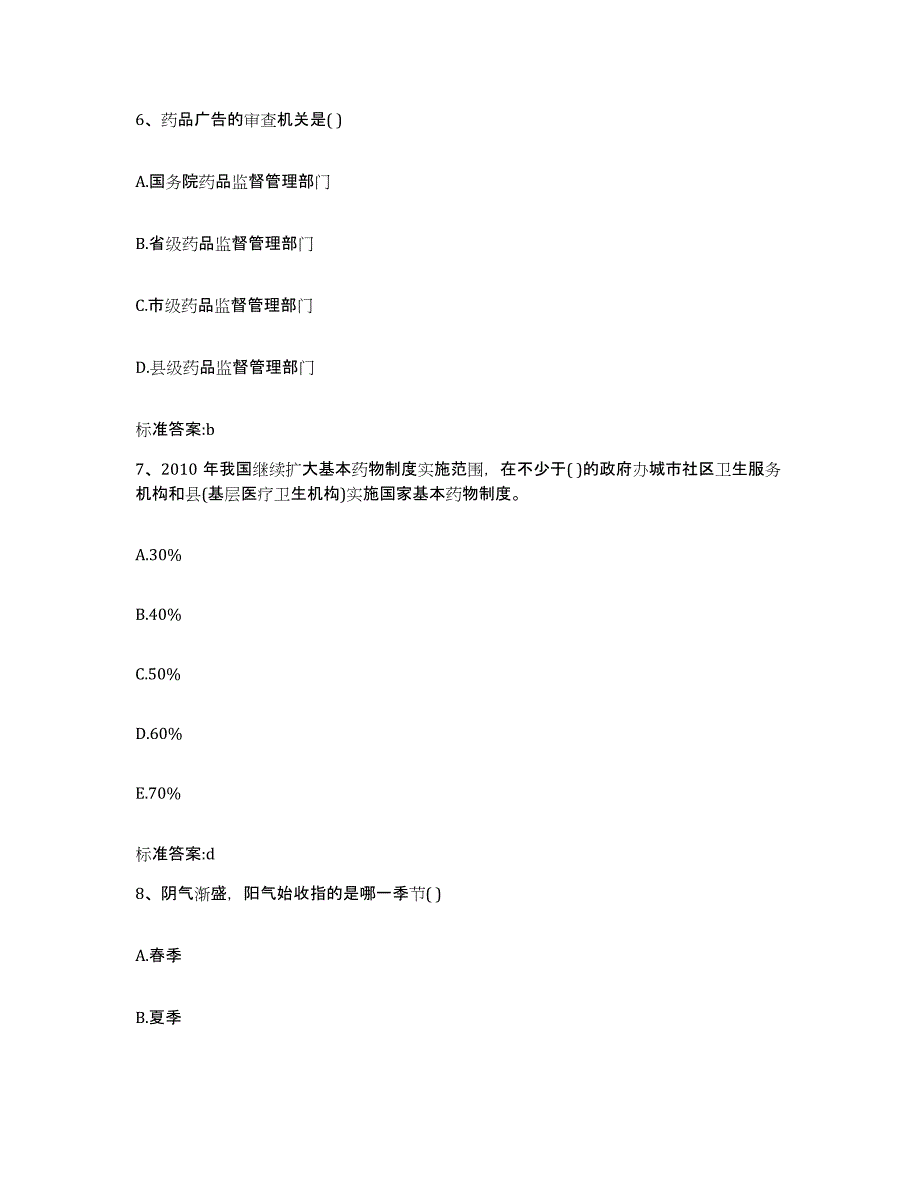 6、药品广告的审查机关是( )

A.国务院药品监督管理部门

B.省级药品监督管理部门

C.市级药品监督管理部门

D.县级药品监督管理部门

标准答案:b

7、2010 年我国继续扩大基本药物制度实施范围，在不少于( )的政府办城市社区卫生服务机构和县(基层医疗卫生机构)实施国家基本药物制度。

A.30%

B.40%

C.50%

D.60%

E.70%

标准答案:d

8、阴气渐盛，阳气始收指的是哪一季节( )

A.春季

B.夏季